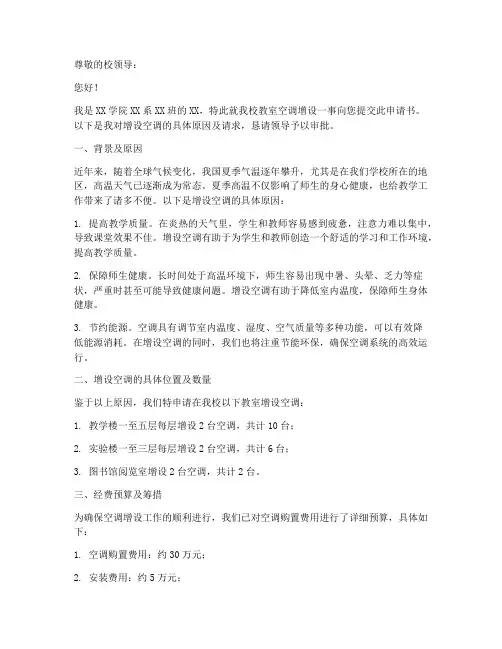 尊敬的校领导：

您好！

我是 XX 学院 XX 系 XX 班的 XX，特此就我校教室空调增设一事向您提交此申请书。以下是我对增设空调的具体原因及请求，恳请领导予以审批。

一、背景及原因

近年来，随着全球气候变化，我国夏季气温逐年攀升，尤其是在我们学校所在的地区，高温天气已逐渐成为常态。夏季高温不仅影响了师生的身心健康，也给教学工作带来了诸多不便。以下是增设空调的具体原因：

1. 提高教学质量。在炎热的天气里，学生和教师容易感到疲惫，注意力难以集中，导致课堂效果不佳。增设空调有助于为学生和教师创造一个舒适的学习和工作环境，提高教学质量。

2. 保障师生健康。长时间处于高温环境下，师生容易出现中暑、头晕、乏力等症状，严重时甚至可能导致健康问题。增设空调有助于降低室内温度，保障师生身体健康。

3. 节约能源。空调具有调节室内温度、湿度、空气质量等多种功能，可以有效降低能源消耗。在增设空调的同时，我们也将注重节能环保，确保空调系统的高效运行。

二、增设空调的具体位置及数量

鉴于以上原因，我们特申请在我校以下教室增设空调：

1. 教学楼一至五层每层增设 2 台空调，共计 10 台；

2. 实验楼一至三层每层增设 2 台空调，共计 6 台；

3. 图书馆阅览室增设 2 台空调，共计 2 台。

三、经费预算及筹措

为确保空调增设工作的顺利进行，我们已对空调购置费用进行了详细预算，具体如下：

1. 空调购置费用：约 30 万元；

2. 安装费用：约 5 万元；